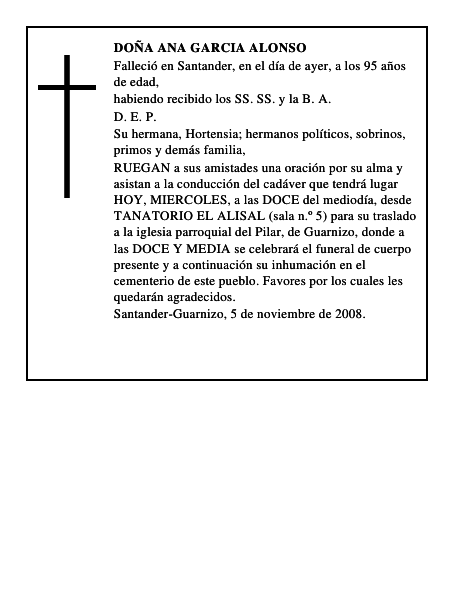 DOÑA ANA GARCIA ALONSO

Falleció en Santander, en el día de ayer, a los 95 años de edad,

habiendo recibido los SS. SS. y la B. A.

D. E. P.

Su hermana, Hortensia; hermanos políticos, sobrinos, primos y demás familia,

RUEGAN a sus amistades una oración por su alma y asistan a la conducción del cadáver que tendrá lugar HOY, MIERCOLES, a las DOCE del mediodía, desde TANATORIO EL ALISAL (sala n.º 5) para su traslado a la iglesia parroquial del Pilar, de Guarnizo, donde a las DOCE Y MEDIA se celebrará el funeral de cuerpo presente y a continuación su inhumación en el cementerio de este pueblo. Favores por los cuales les quedarán agradecidos.

Santander-Guarnizo, 5 de noviembre de 2008.